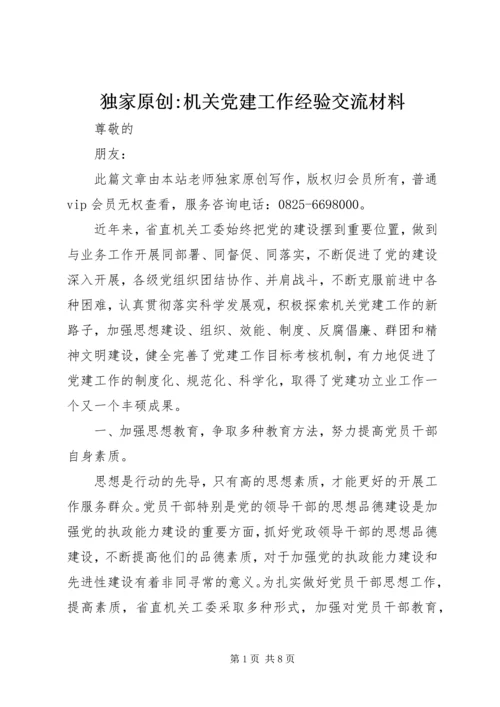 独家原创:机关党建工作经验交流材料

尊敬的

朋友：

此篇文章由本站老师独家原创写作，版权归会员所有，普通vip会员无权查看，服务咨询电话：0825-6698000。

近年来，省直机关工委始终把党的建设摆到重要位置，做到与业务工作开展同部署、同督促、同落实，不断促进了党的建设深入开展，各级党组织团结协作、并肩战斗，不断克服前进中各种困难，认真贯彻落实科学发展观，积极探索机关党建工作的新路子，加强思想建设、组织、效能、制度、反腐倡廉、群团和精神文明建设，健全完善了党建工作目标考核机制，有力地促进了党建工作的制度化、规范化、科学化，取得了党建功立业工作一个又一个丰硕成果。

一、加强思想教育，争取多种教育方法，努力提高党员干部自身素质。

思想是行动的先导，只有高的思想素质，才能更好的开展工作服务群众。党员干部特别是党的领导干部的思想品德建设是加强党的执政能力建设的重要方面，抓好党政领导干部的思想品德建设，不断提高他们的品德素质，对于加强党的执政能力建设和先进性建设有着非同寻常的意义。为扎实做好党员干部思想工作，提高素质，省直机关工委采取多种形式，加强对党员干部教育，

第1页 共8页